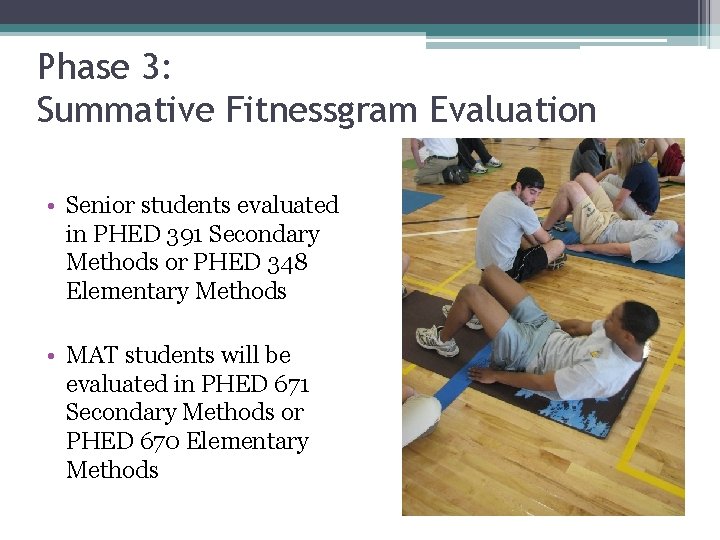 Phase 3:
Summative Fitnessgram Evaluation

• Senior students evaluated in PHED 391 Secondary Methods or PHED 348 Elementary Methods

• MAT students will be evaluated in PHED 671 Secondary Methods or PHED 670 Elementary Methods